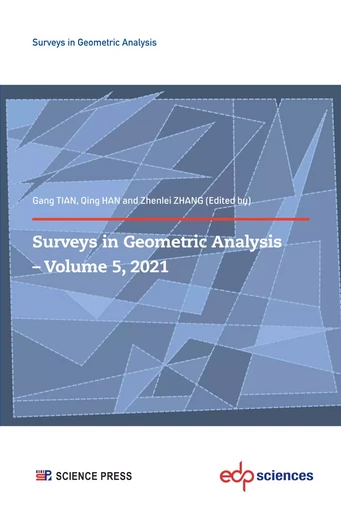 Surveys in Geometric Analysis

Gang TIAN, Qing HAN and Zhenlei ZHANG (Edited by)

Surveys in Geometric Analysis – Volume 5, 2021

SCIENCE PRESS

edp sciences